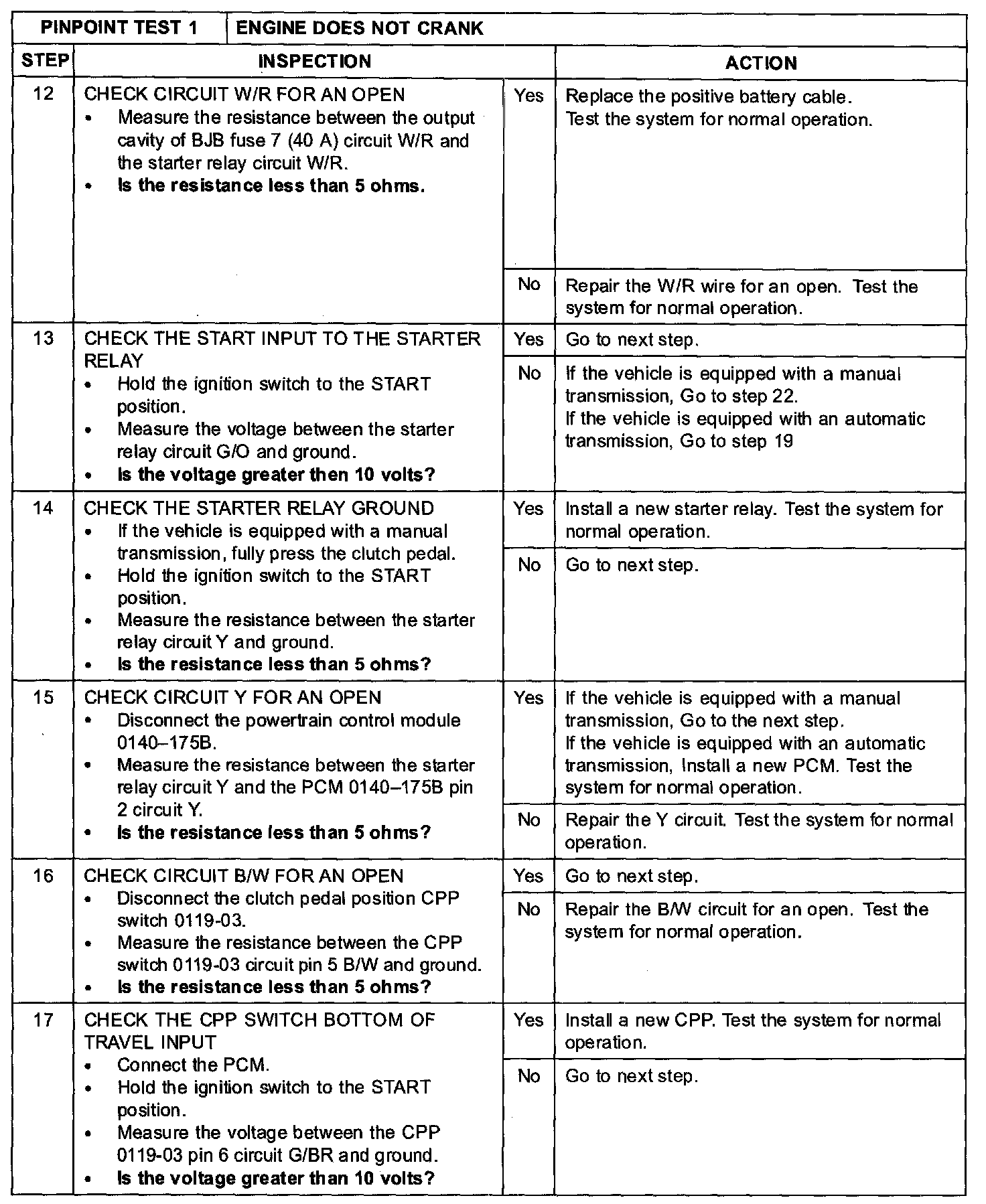 | PINPOINT TEST 1 | ENGINE DOES NOT CRANK | | |
|---|---|---|---|
| STEP | INSPECTION | | ACTION |
| 12 | CHECK CIRCUIT W/R FOR AN OPEN • Measure the resistance between the output cavity of BJB fuse 7 (40 A) circuit W/R and the starter relay circuit W/R. • Is the resistance less than 5 ohms. | Yes | Replace the positive battery cable. Test the system for normal operation. |
| | | No | Repair the W/R wire for an open. Test the system for normal operation. |
| 13 | CHECK THE START INPUT TO THE STARTER RELAY • Hold the ignition switch to the START position. • Measure the voltage between the starter relay circuit G/O and ground. • Is the voltage greater then 10 volts? | Yes | Go to next step. |
| | | No | If the vehicle is equipped with a manual transmission, Go to step 22. If the vehicle is equipped with an automatic transmission, Go to step 19 |
| 14 | CHECK THE STARTER RELAY GROUND • If the vehicle is equipped with a manual transmission, fully press the clutch pedal. • Hold the ignition switch to the START position. • Measure the resistance between the starter relay circuit Y and ground. • Is the resistance less than 5 ohms? | Yes | Install a new starter relay. Test the system for normal operation. |
| | | No | Go to next step. |
| 15 | CHECK CIRCUIT Y FOR AN OPEN • Disconnect the powertrain control module 0140–175B. • Measure the resistance between the starter relay circuit Y and the PCM 0140–175B pin 2 circuit Y. • Is the resistance less than 5 ohms? | Yes | If the vehicle is equipped with a manual transmission, Go to the next step. If the vehicle is equipped with an automatic transmission, Install a new PCM. Test the system for normal operation. |
| | | No | Repair the Y circuit. Test the system for normal operation. |
| 16 | CHECK CIRCUIT B/W FOR AN OPEN • Disconnect the clutch pedal position CPP switch 0119-03. • Measure the resistance between the CPP switch 0119-03 circuit pin 5 B/W and ground. • Is the resistance less than 5 ohms? | Yes | Go to next step. |
| | | No | Repair the B/W circuit for an open. Test the system for normal operation. |
| 17 | CHECK THE CPP SWITCH BOTTOM OF TRAVEL INPUT • Connect the PCM. • Hold the ignition switch to the START position. • Measure the voltage between the CPP 0119-03 pin 6 circuit G/BR and ground. • Is the voltage greater than 10 volts? | Yes | Install a new CPP. Test the system for normal operation. |
| | | No | Go to next step. |